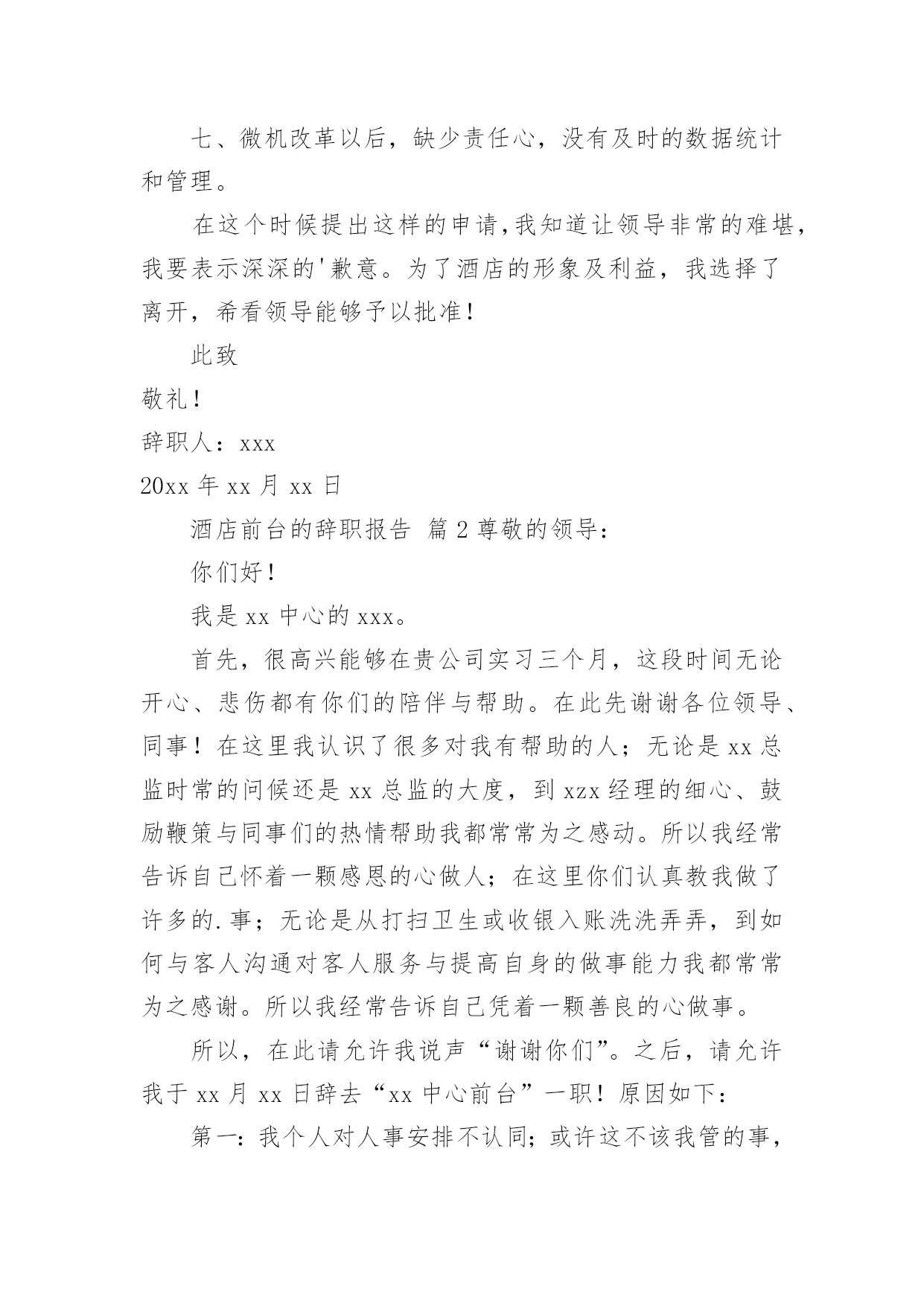 七、微机改革以后，缺少责任心，没有及时的数据统计和管理。

在这个时候提出这样的申请,我知道让领导非常的难堪，我要表示深深的'歉意。为了酒店的形象及利益，我选择了离开，希看领导能够予以批准！

此致

敬礼！

辞职人：xxx

20xx 年 xx 月 xx 日

酒店前台的辞职报告 篇 2 尊敬的领导：

你们好！

我是 xx 中心的 xxx。

首先，很高兴能够在贵公司实习三个月，这段时间无论开心、悲伤都有你们的陪伴与帮助。在此先谢谢各位领导、同事！在这里我认识了很多对我有帮助的人；无论是 xx 总监时常的问候还是 xx 总监的大度，到 xzx 经理的细心、鼓励鞭策与同事们的热情帮助我都常常为之感动。所以我经常告诉自己怀着一颗感恩的心做人；在这里你们认真教我做了许多的.事；无论是从打扫卫生或收银入账洗洗弄弄，到如何与客人沟通对客人服务与提高自身的做事能力我都常常为之感谢。所以我经常告诉自己凭着一颗善良的心做事。

所以，在此请允许我说声“谢谢你们”。之后，请允许我于 xx 月 xx 日辞去“xx 中心前台”一职！原因如下：

第一：我个人对人事安排不认同；或许这不该我管的事，